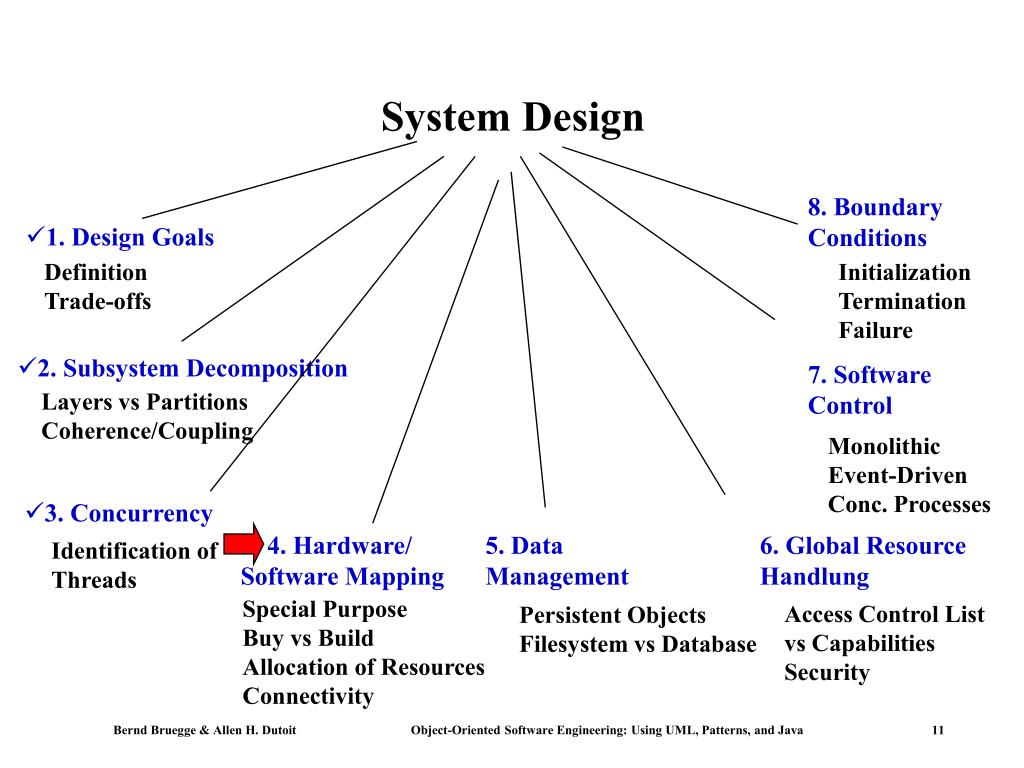 System Design

✓1. Design Goals
Definition
Trade-offs

✓2. Subsystem Decomposition
Layers vs Partitions
Coherence/Coupling

✓3. Concurrency
Identification of Threads

4. Hardware/ Software Mapping
Special Purpose
Buy vs Build
Allocation of Resources
Connectivity

5. Data Management
Persistent Objects
Filesystem vs Database

6. Global Resource Handlung
Access Control List vs Capabilities
Security

7. Software Control
Monolithic
Event-Driven
Conc. Processes

8. Boundary Conditions
Initialization
Termination
Failure

Bernd Bruegge & Allen H. Dutoit Object-Oriented Software Engineering: Using UML, Patterns, and Java 11